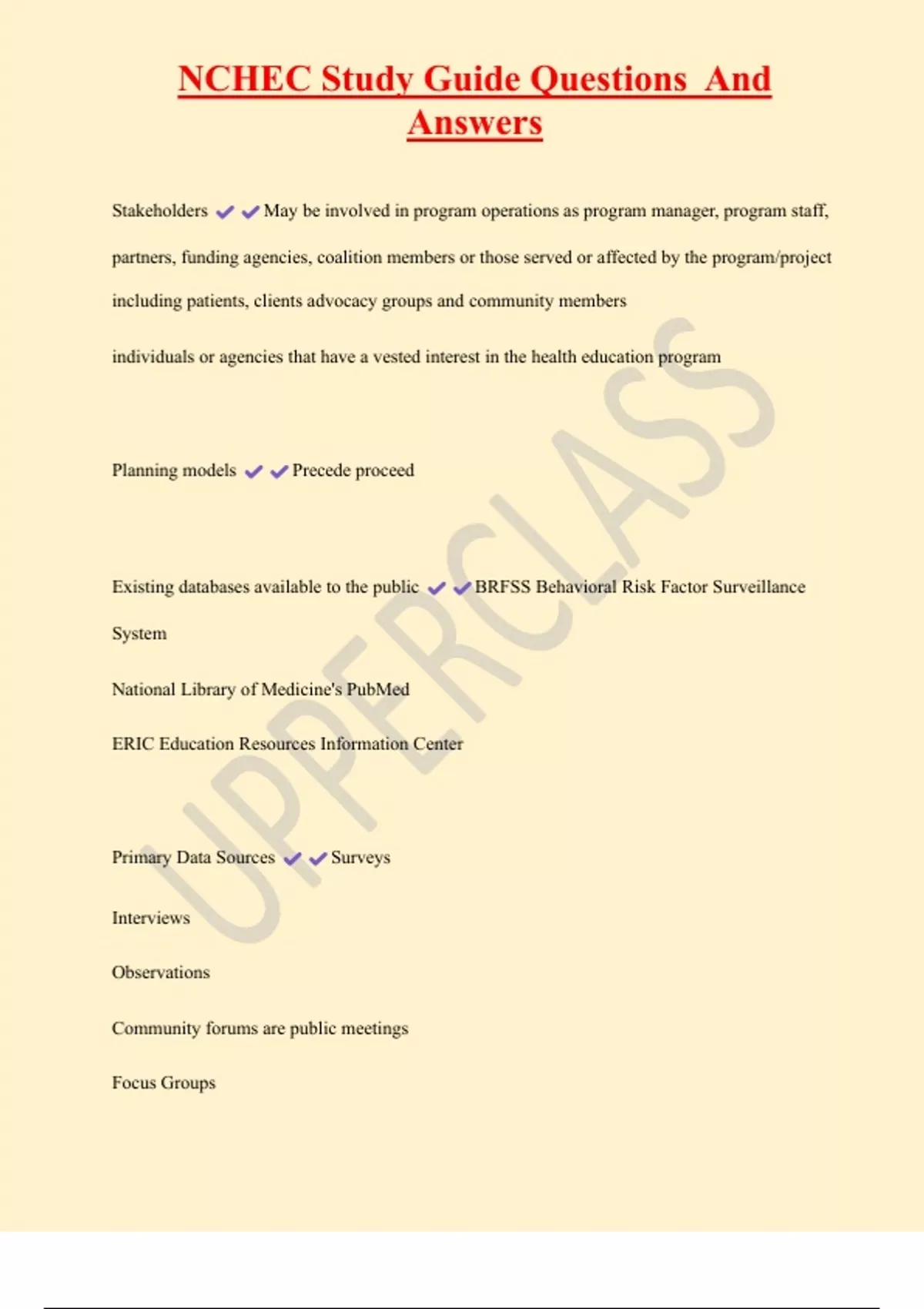 NCHEC Study Guide Questions And Answers

Stakeholders ✔✔May be involved in program operations as program manager, program staff, partners, funding agencies, coalition members or those served or affected by the program/project including patients, clients advocacy groups and community members

individuals or agencies that have a vested interest in the health education program

Planning models ✔✔Precede proceed

Existing databases available to the public ✔✔BRFSS Behavioral Risk Factor Surveillance System

National Library of Medicine's PubMed

ERIC Education Resources Information Center

Primary Data Sources ✔✔Surveys

Interviews

Observations

Community forums are public meetings

Focus Groups

UPPERCLASS